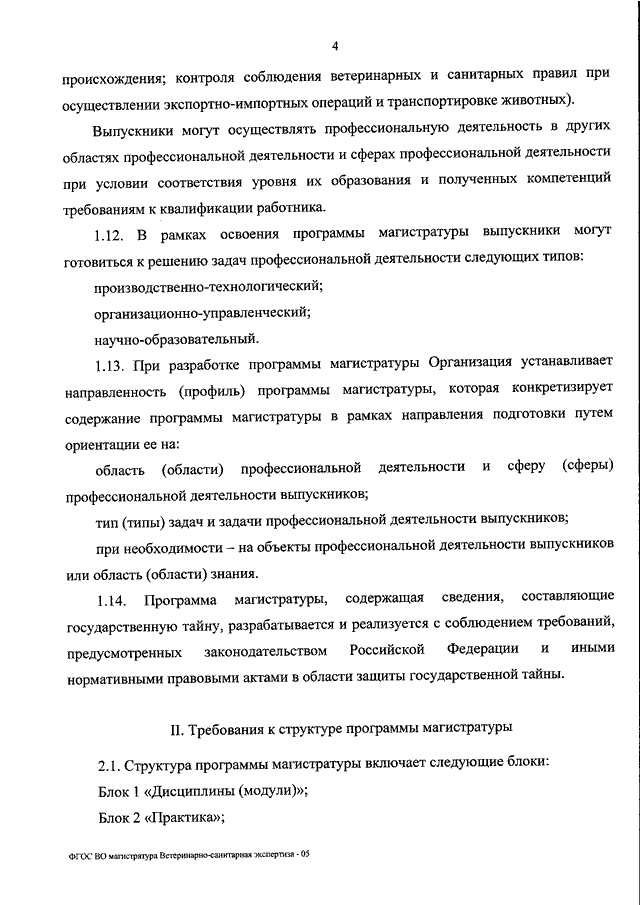 4

происхождения; контроля соблюдения ветеринарных и санитарных правил при осуществлении экспортно-импортных операций и транспортировке животных).

Выпускники могут осуществлять профессиональную деятельность в других областях профессиональной деятельности и сферах профессиональной деятельности при условии соответствия уровня их образования и полученных компетенций требованиям к квалификации работника.

1.12. В рамках освоения программы магистратуры выпускники могут готовиться к решению задач профессиональной деятельности следующих типов:

производственно-технологический;

организационно-управленческий;

научно-образовательный.

1.13. При разработке программы магистратуры Организация устанавливает направленность (профиль) программы магистратуры, которая конкретизирует содержание программы магистратуры в рамках направления подготовки путем ориентации ее на:

область (области) профессиональной деятельности и сферу (сферы) профессиональной деятельности выпускников;

тип (типы) задач и задачи профессиональной деятельности выпускников;

при необходимости – на объекты профессиональной деятельности выпускников или область (области) знания.

1.14. Программа магистратуры, содержащая сведения, составляющие государственную тайну, разрабатывается и реализуется с соблюдением требований, предусмотренных законодательством Российской Федерации и иными нормативными правовыми актами в области защиты государственной тайны.

II. Требования к структуре программы магистратуры

2.1. Структура программы магистратуры включает следующие блоки:

Блок 1 «Дисциплины (модули)»;

Блок 2 «Практика»;

ФГОС ВО магистратура Ветеринарно-санитарная экспертиза - 05